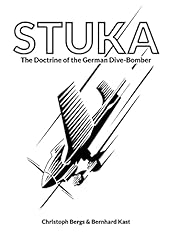 STUKA
The Doctrine of the German Dive-Bomber

Christoph Bergs & Bernhard Kast